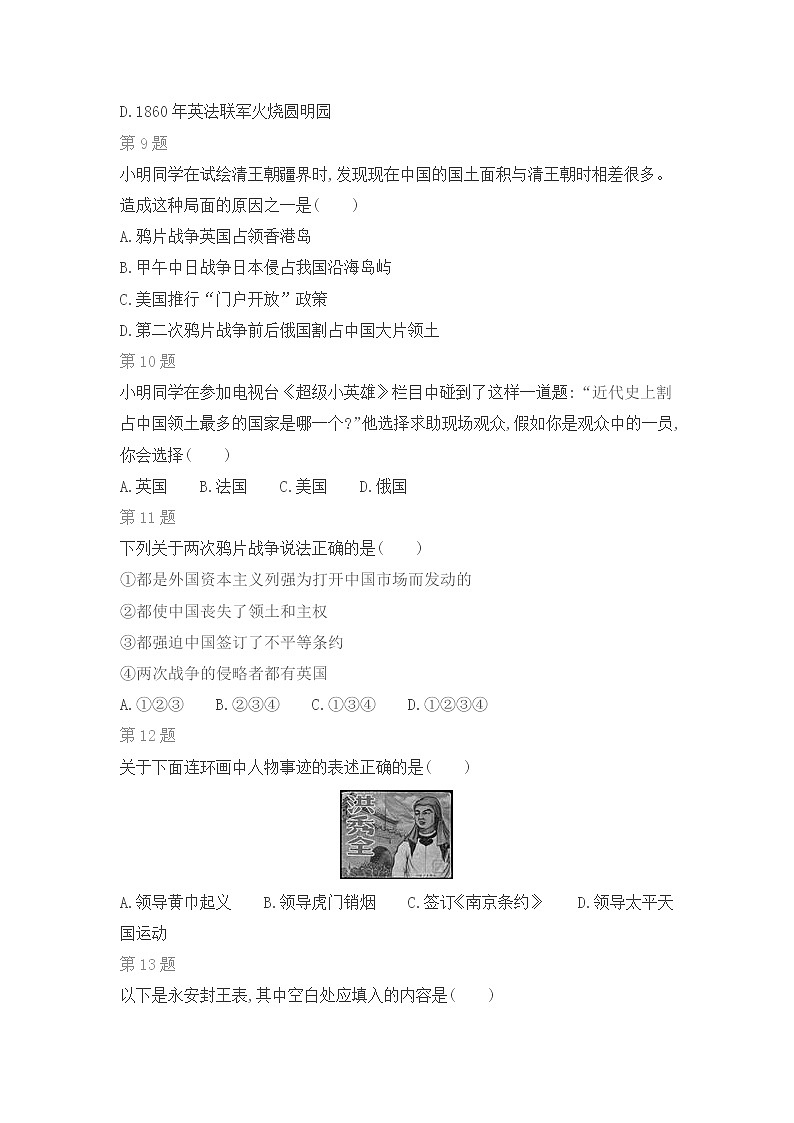 D.1860年英法联军火烧圆明园

第9题

小明同学在试绘清王朝疆界时,发现现在中国的国土面积与清王朝时相差很多。造成这种局面的原因之一是(　　)

A.鸦片战争英国占领香港岛

B.甲午中日战争日本侵占我国沿海岛屿

C.美国推行“门户开放”政策

D.第二次鸦片战争前后俄国割占中国大片领土

第10题

小明同学在参加电视台《超级小英雄》栏目中碰到了这样一道题:“近代史上割占中国领土最多的国家是哪一个?”他选择求助现场观众,假如你是观众中的一员,你会选择(　　)

A.英国　　B.法国　　C.美国　　D.俄国

第11题

下列关于两次鸦片战争说法正确的是(　　)

①都是外国资本主义列强为打开中国市场而发动的

②都使中国丧失了领土和主权

③都强迫中国签订了不平等条约

④两次战争的侵略者都有英国

A.①②③　　B.②③④　　C.①③④　　D.①②③④

第12题

关于下面连环画中人物事迹的表述正确的是(　　)

洪秀全

A.领导黄巾起义　　B.领导虎门销烟　　C.签订《南京条约》　　D.领导太平天国运动

第13题

以下是永安封王表,其中空白处应填入的内容是(　　)